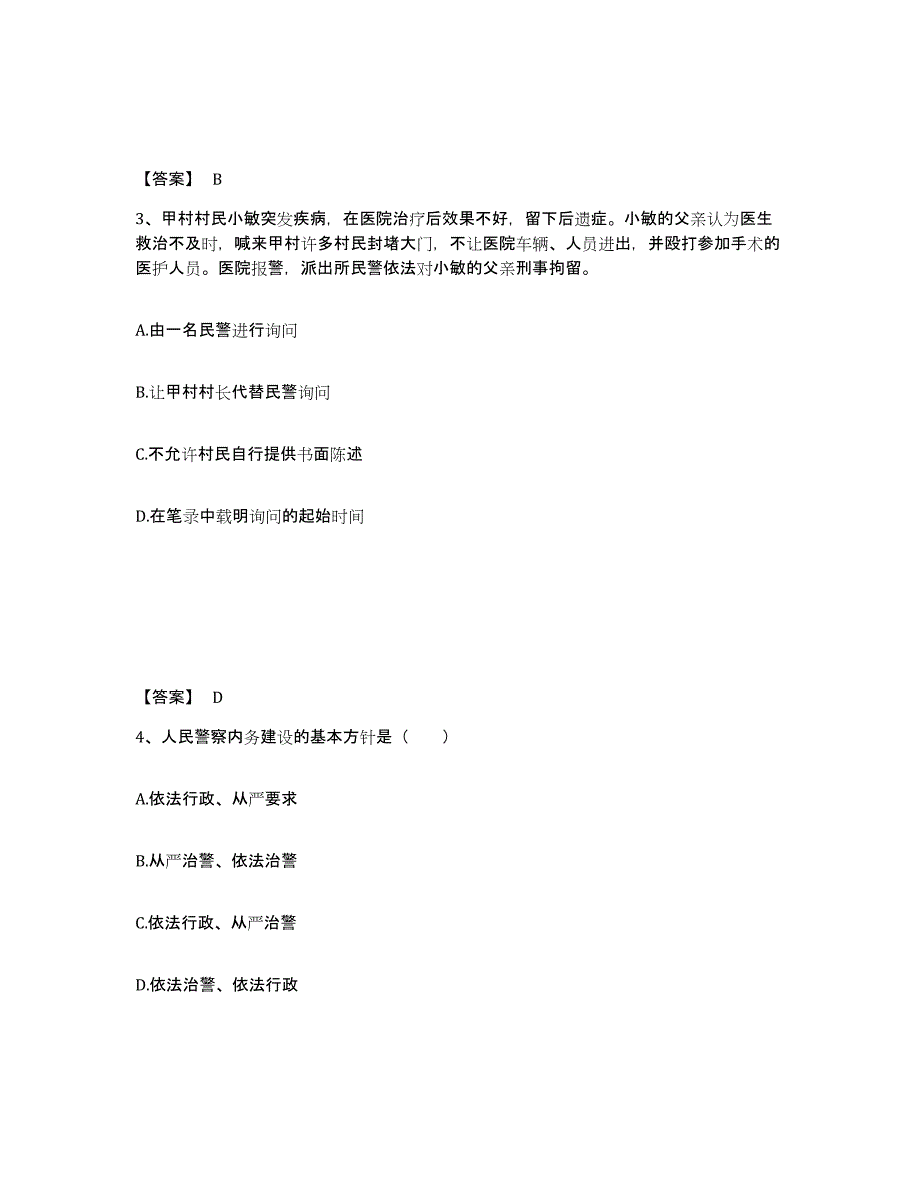 【答案】 B

3、甲村村民小敏突发疾病，在医院治疗后效果不好，留下后遗症。小敏的父亲认为医生救治不及时，喊来甲村许多村民封堵大门，不让医院车辆、人员进出，并殴打参加手术的医护人员。医院报警，派出所民警依法对小敏的父亲刑事拘留。

A.由一名民警进行询问

B.让甲村村长代替民警询问

C.不允许村民自行提供书面陈述

D.在笔录中载明询问的起始时间

【答案】 D

4、人民警察内务建设的基本方针是（　　）

A.依法行政、从严要求

B.从严治警、依法治警

C.依法行政、从严治警

D.依法治警、依法行政